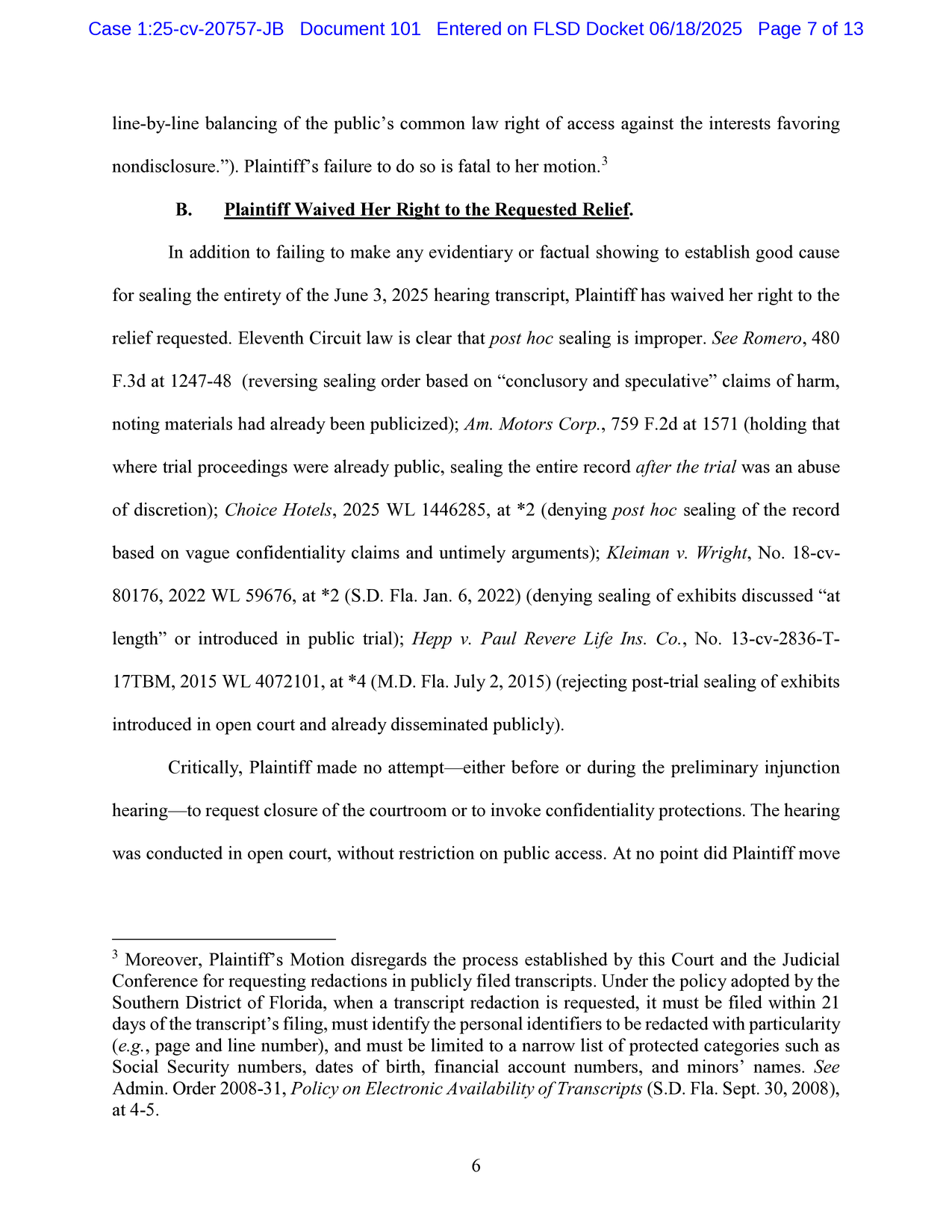 Case 1:25-cv-20757-JB Document 101 Entered on FLSD Docket 06/18/2025 Page 7 of 13

line-by-line balancing of the public's common law right of access against the interests favoring nondisclosure."). Plaintiff's failure to do so is fatal to her motion.$^3$

B. Plaintiff Waived Her Right to the Requested Relief.

In addition to failing to make any evidentiary or factual showing to establish good cause for sealing the entirety of the June 3, 2025 hearing transcript, Plaintiff has waived her right to the relief requested. Eleventh Circuit law is clear that post hoc sealing is improper. See Romero, 480 F.3d at 1247-48 (reversing sealing order based on "conclusory and speculative" claims of harm, noting materials had already been publicized); Am. Motors Corp., 759 F.2d at 1571 (holding that where trial proceedings were already public, sealing the entire record after the trial was an abuse of discretion); Choice Hotels, 2025 WL 1446285, at *2 (denying post hoc sealing of the record based on vague confidentiality claims and untimely arguments); Kleiman v. Wright, No. 18-cv-80176, 2022 WL 59676, at *2 (S.D. Fla. Jan. 6, 2022) (denying sealing of exhibits discussed "at length" or introduced in public trial); Hepp v. Paul Revere Life Ins. Co., No. 13-cv-2836-T-17TBM, 2015 WL 4072101, at *4 (M.D. Fla. July 2, 2015) (rejecting post-trial sealing of exhibits introduced in open court and already disseminated publicly).

Critically, Plaintiff made no attempt—either before or during the preliminary injunction hearing—to request closure of the courtroom or to invoke confidentiality protections. The hearing was conducted in open court, without restriction on public access. At no point did Plaintiff move

$^3$ Moreover, Plaintiff's Motion disregards the process established by this Court and the Judicial Conference for requesting redactions in publicly filed transcripts. Under the policy adopted by the Southern District of Florida, when a transcript redaction is requested, it must be filed within 21 days of the transcript's filing, must identify the personal identifiers to be redacted with particularity (e.g., page and line number), and must be limited to a narrow list of protected categories such as Social Security numbers, dates of birth, financial account numbers, and minors' names. See Admin. Order 2008-31, Policy on Electronic Availability of Transcripts (S.D. Fla. Sept. 30, 2008), at 4-5.

6